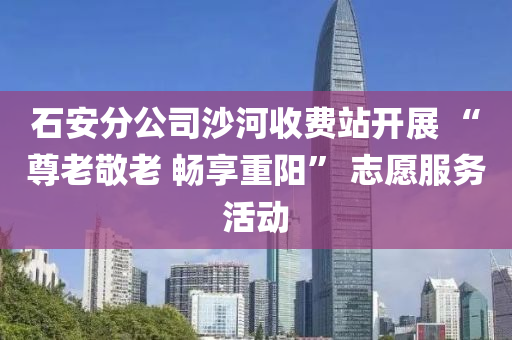 石安分公司沙河收费站开展 “尊老敬老 畅享重阳” 志愿服务活动